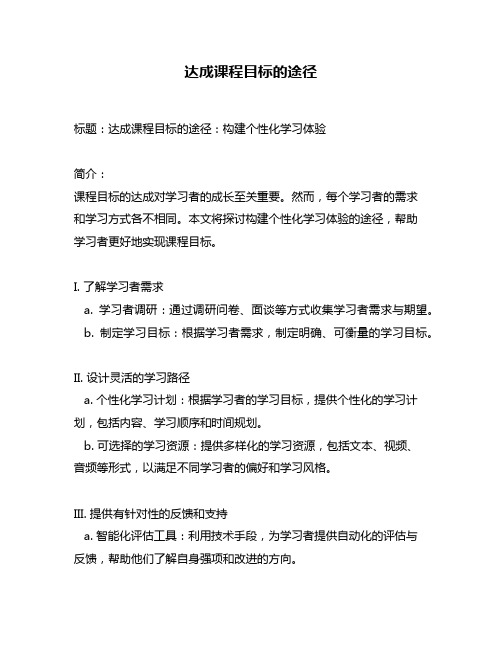 达成课程目标的途径

标题：达成课程目标的途径：构建个性化学习体验

简介：
课程目标的达成对学习者的成长至关重要。然而，每个学习者的需求和学习方式各不相同。本文将探讨构建个性化学习体验的途径，帮助学习者更好地实现课程目标。

I. 了解学习者需求
a. 学习者调研：通过调研问卷、面谈等方式收集学习者需求与期望。
b. 制定学习目标：根据学习者需求，制定明确、可衡量的学习目标。

II. 设计灵活的学习路径
a. 个性化学习计划：根据学习者的学习目标，提供个性化的学习计划，包括内容、学习顺序和时间规划。
b. 可选择的学习资源：提供多样化的学习资源，包括文本、视频、音频等形式，以满足不同学习者的偏好和学习风格。

III. 提供有针对性的反馈和支持
a. 智能化评估工具：利用技术手段，为学习者提供自动化的评估与反馈，帮助他们了解自身强项和改进的方向。